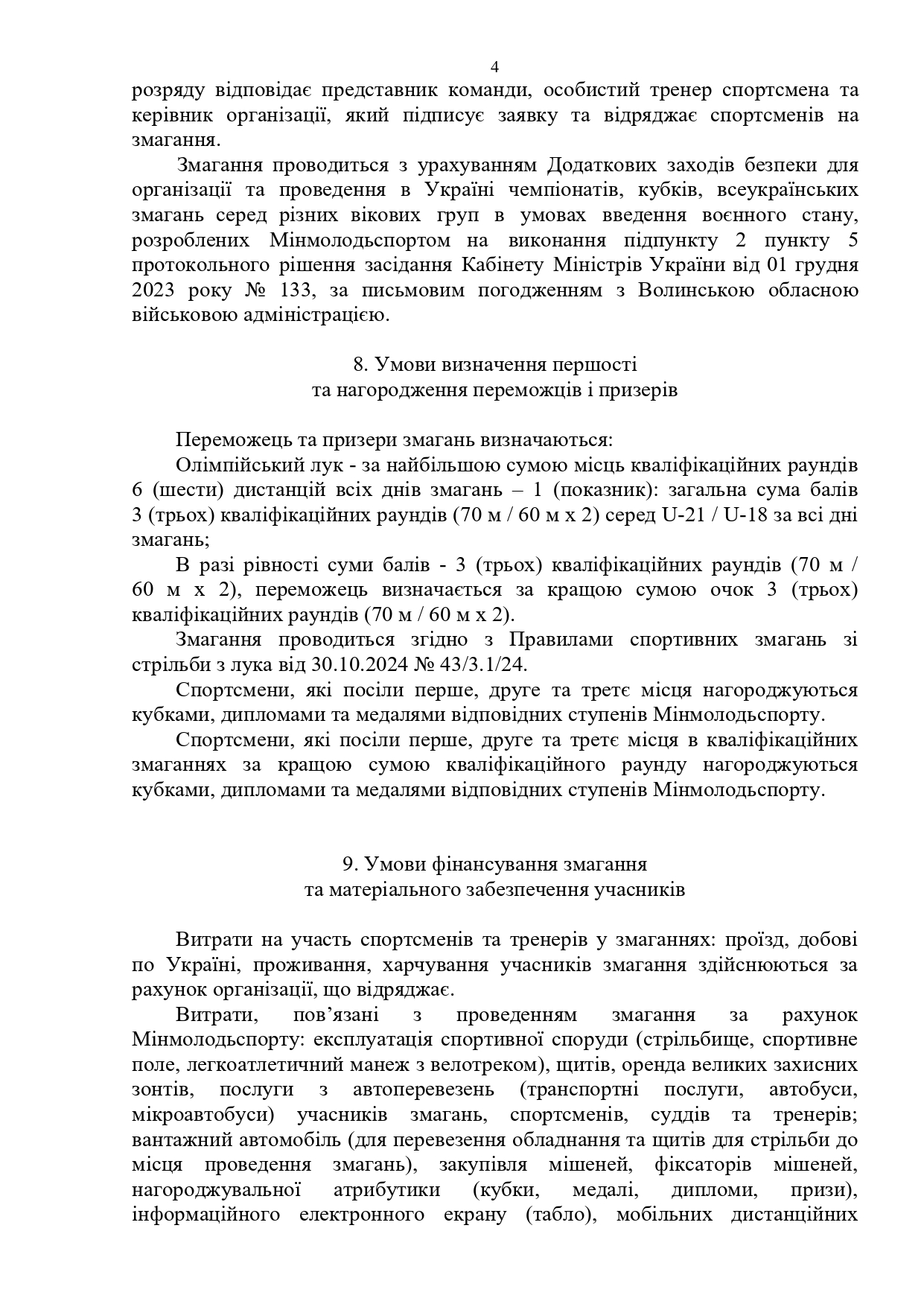 4

розряду відповідає представник команди, особистий тренер спортсмена та керівник організації, який підписує заявку та відряджає спортсменів на змагання.

Змагання проводиться з урахуванням Додаткових заходів безпеки для організації та проведення в Україні чемпіонатів, кубків, всеукраїнських змагань серед різних вікових груп в умовах введення воєнного стану, розроблених Мінмолодьспортом на виконання підпункту 2 пункту 5 протокольного рішення засідання Кабінету Міністрів України від 01 грудня 2023 року № 133, за письмовим погодженням з Волинською обласною військовою адміністрацією.

8. Умови визначення першості
та нагородження переможців і призерів

Переможець та призери змагань визначаються:

Олімпійський лук - за найбільшою сумою місць кваліфікаційних раундів 6 (шести) дистанцій всіх днів змагань – 1 (показник): загальна сума балів 3 (трьох) кваліфікаційних раундів (70 м / 60 м х 2) серед U-21 / U-18 за всі дні змагань;

В разі рівності суми балів - 3 (трьох) кваліфікаційних раундів (70 м / 60 м х 2), переможець визначається за кращою сумою очок 3 (трьох) кваліфікаційних раундів (70 м / 60 м х 2).

Змагання проводиться згідно з Правилами спортивних змагань зі стрільби з лука від 30.10.2024 № 43/3.1/24.

Спортсмени, які посіли перше, друге та третє місця нагороджуються кубками, дипломами та медалями відповідних ступенів Мінмолодьспорту.

Спортсмени, які посіли перше, друге та третє місця в кваліфікаційних змаганнях за кращою сумою кваліфікаційного раунду нагороджуються кубками, дипломами та медалями відповідних ступенів Мінмолодьспорту.

9. Умови фінансування змагання
та матеріального забезпечення учасників

Витрати на участь спортсменів та тренерів у змаганнях: проїзд, добові по Україні, проживання, харчування учасників змагання здійснюються за рахунок організації, що відряджає.

Витрати, пов’язані з проведенням змагання за рахунок Мінмолодьспорту: експлуатація спортивної споруди (стрільбище, спортивне поле, легкоатлетичний манеж з велотреком), щитів, оренда великих захисних зонтів, послуги з автоперевезень (транспортні послуги, автобуси, мікроавтобуси) учасників змагань, спортсменів, суддів та тренерів; вантажний автомобіль (для перевезення обладнання та щитів для стрільби до місця проведення змагань), закупівля мішеней, фіксаторів мішеней, нагороджувальної атрибутики (кубки, медалі, дипломи, призи), інформаційного електронного екрану (табло), мобільних дистанційних